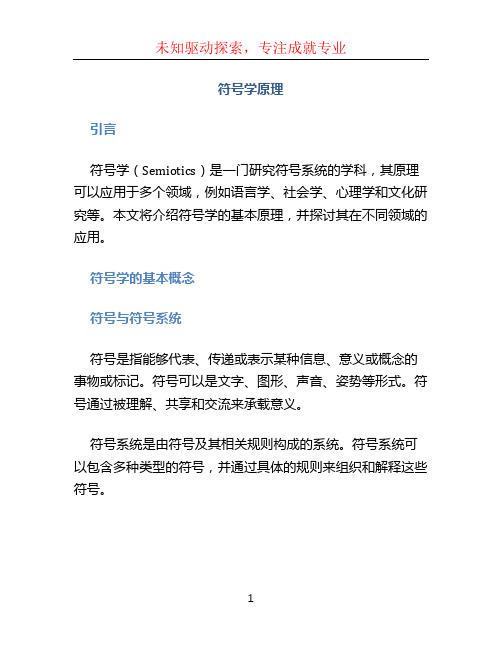 未知驱动探索，专注成就专业

符号学原理

引言

符号学（Semiotics）是一门研究符号系统的学科，其原理可以应用于多个领域，例如语言学、社会学、心理学和文化研究等。本文将介绍符号学的基本原理，并探讨其在不同领域的应用。

符号学的基本概念

符号与符号系统

符号是指能够代表、传递或表示某种信息、意义或概念的事物或标记。符号可以是文字、图形、声音、姿势等形式。符号通过被理解、共享和交流来承载意义。

符号系统是由符号及其相关规则构成的系统。符号系统可以包含多种类型的符号，并通过具体的规则来组织和解释这些符号。

1